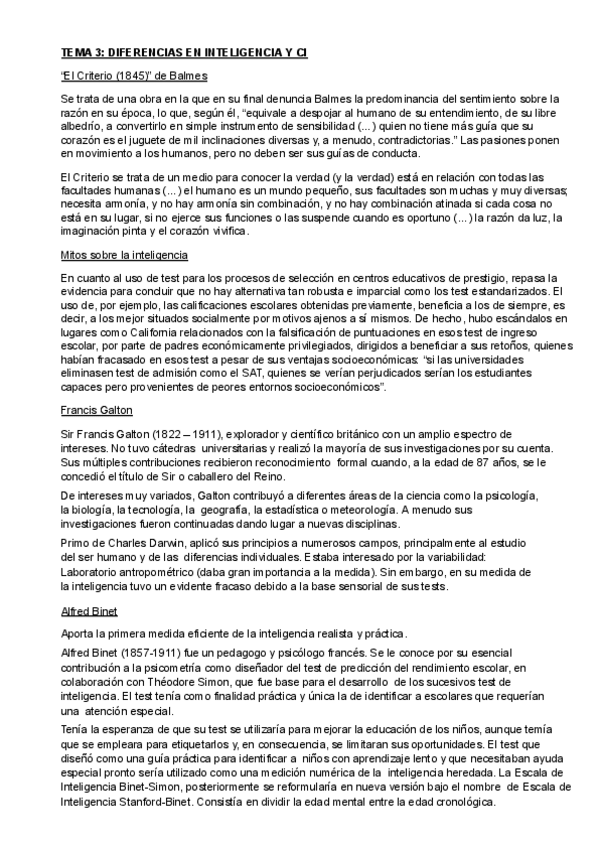 TEMA 3: DIFERENCIAS EN INTELIGENCIA Y CI

"El Criterio (1845)" de Balmes

Se trata de una obra en la que en su final denuncia Balmes la predominancia del sentimiento sobre la razón en su época, lo que, según él, "equivale a despojar al humano de su entendimiento, de su libre albedrío, a convertirlo en simple instrumento de sensibilidad (...) quien no tiene más guía que su corazón es el juguete de mil inclinaciones diversas y, a menudo, contradictorias." Las pasiones ponen en movimiento a los humanos, pero no deben ser sus guías de conducta.

El Criterio se trata de un medio para conocer la verdad (y la verdad) está en relación con todas las facultades humanas (...) el humano es un mundo pequeño, sus facultades son muchas y muy diversas; necesita armonía, y no hay armonía sin combinación, y no hay combinación atinada si cada cosa no está en su lugar, si no ejerce sus funciones o las suspende cuando es oportuno (...) la razón da luz, la imaginación pinta y el corazón vivifica.

Mitos sobre la inteligencia

En cuanto al uso de test para los procesos de selección en centros educativos de prestigio, repasa la evidencia para concluir que no hay alternativa tan robusta e imparcial como los test estandarizados. El uso de, por ejemplo, las calificaciones escolares obtenidas previamente, beneficia a los de siempre, es decir, a los mejor situados socialmente por motivos ajenos a sí mismos. De hecho, hubo escándalos en lugares como California relacionados con la falsificación de puntuaciones en esos test de ingreso escolar, por parte de padres económicamente privilegiados, dirigidos a beneficiar a sus retoños, quienes habían fracasado en esos test a pesar de sus ventajas socioeconómicas: "si las universidades eliminasen test de admisión como el SAT, quienes se verían perjudicados serían los estudiantes capaces pero provenientes de peores entornos socioeconómicos".

Francis Galton

Sir Francis Galton (1822 – 1911), explorador y científico británico con un amplio espectro de intereses. No tuvo cátedras universitarias y realizó la mayoría de sus investigaciones por su cuenta. Sus múltiples contribuciones recibieron reconocimiento formal cuando, a la edad de 87 años, se le concedió el título de Sir o caballero del Reino.

De intereses muy variados, Galton contribuyó a diferentes áreas de la ciencia como la psicología, la biología, la tecnología, la geografía, la estadística o meteorología. A menudo sus investigaciones fueron continuadas dando lugar a nuevas disciplinas.

Primo de Charles Darwin, aplicó sus principios a numerosos campos, principalmente al estudio del ser humano y de las diferencias individuales. Estaba interesado por la variabilidad: Laboratorio antropométrico (daba gran importancia a la medida). Sin embargo, en su medida de la inteligencia tuvo un evidente fracaso debido a la base sensorial de sus tests.

Alfred Binet

Aporta la primera medida eficiente de la inteligencia realista y práctica.

Alfred Binet (1857-1911) fue un pedagogo y psicólogo francés. Se le conoce por su esencial contribución a la psicometría como diseñador del test de predicción del rendimiento escolar, en colaboración con Théodore Simon, que fue base para el desarrollo de los sucesivos test de inteligencia. El test tenía como finalidad práctica y única la de identificar a escolares que requerían una atención especial.

Tenía la esperanza de que su test se utilizaría para mejorar la educación de los niños, aunque temía que se empleara para etiquetarlos y, en consecuencia, se limitaran sus oportunidades. El test que diseñó como una guía práctica para identificar a niños con aprendizaje lento y que necesitaban ayuda especial pronto sería utilizado como una medición numérica de la inteligencia heredada. La Escala de Inteligencia Binet-Simon, posteriormente se reformularía en nueva versión bajo el nombre de Escala de Inteligencia Stanford-Binet. Consistía en dividir la edad mental entre la edad cronológica.